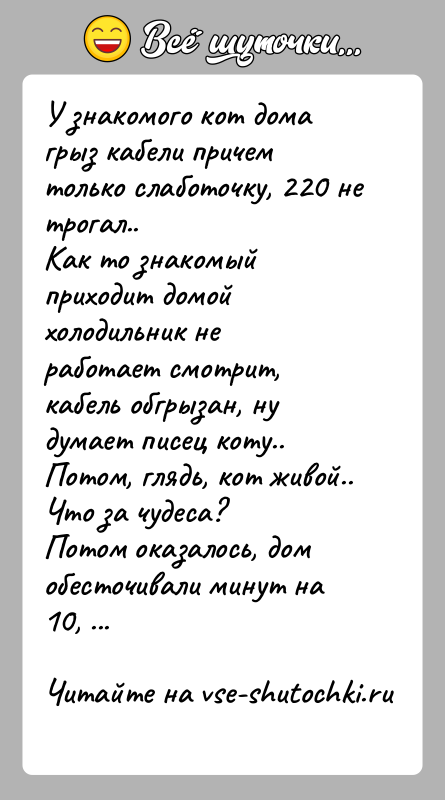 Всё шуточки...

У знакомого кот дома грыз кабели причем только слаботочку, 220 не трогал..
Как то знакомый приходит домой холодильник не работает смотрит, кабель обгрызан, ну думает писец коту..
Потом, глядь, кот живой..
Что за чудеса?
Потом оказалось, дом обесточивали минут на 10, ...

Читайте на vse-shutochki.ru